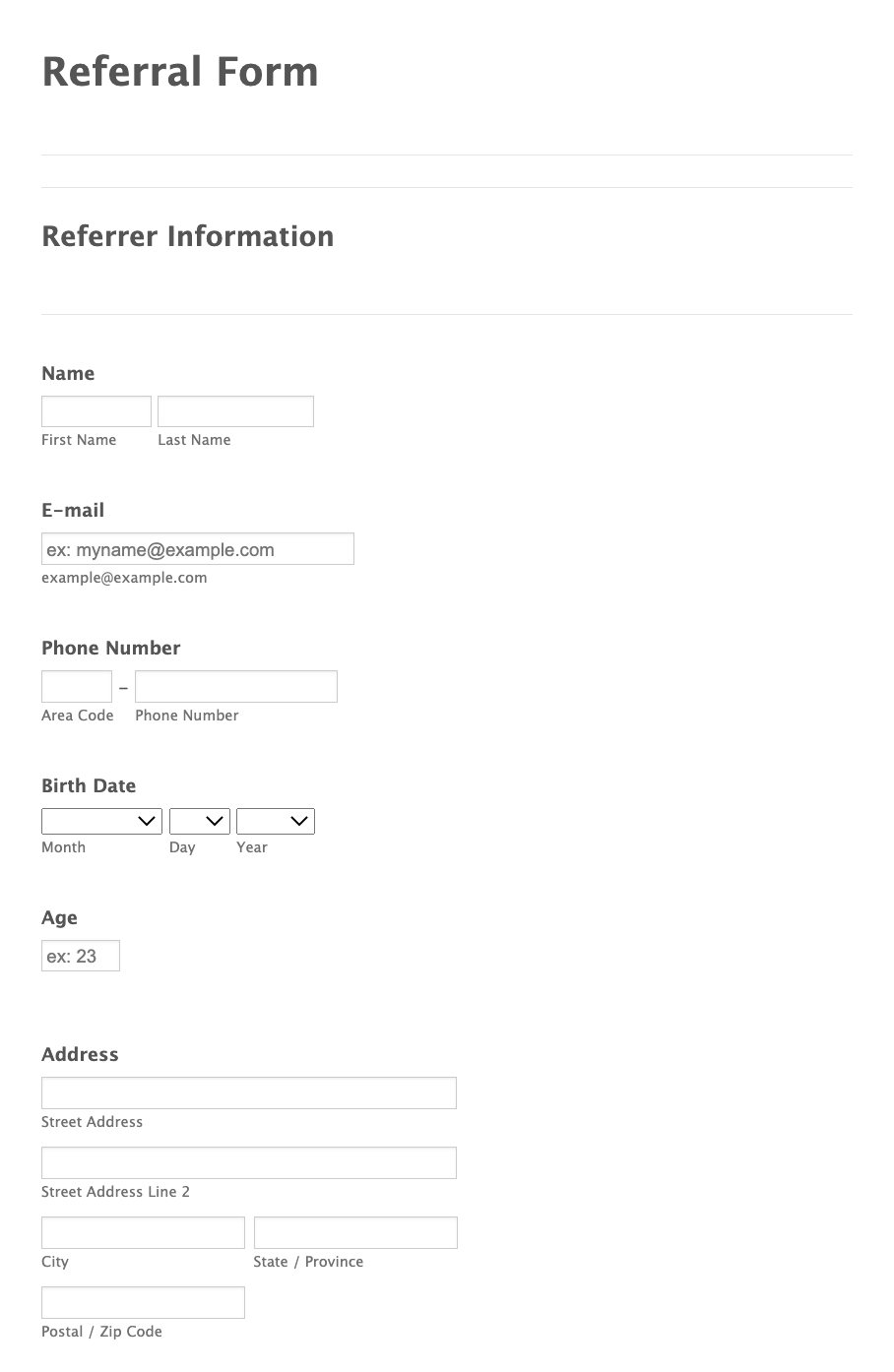 Referral Form

Referrer Information

Name

First Name Last Name

E-mail

ex: myname@example.com

example@example.com

Phone Number

-

Area Code Phone Number

Birth Date

Month Day Year

Age

ex: 23

Address

Street Address

Street Address Line 2

City State / Province

Postal / Zip Code